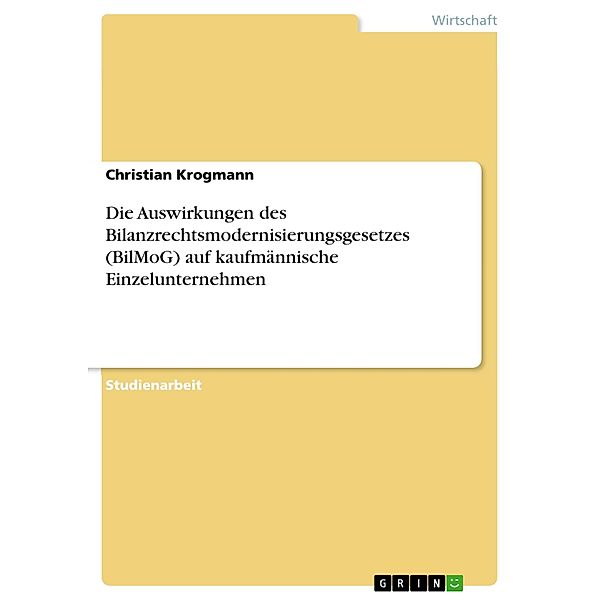 Wirtschaft

Christian Krogmann

Die Auswirkungen des Bilanzrechtsmodernisierungsgesetzes (BilMoG) auf kaufmännische Einzelunternehmen

Studienarbeit

GRIN